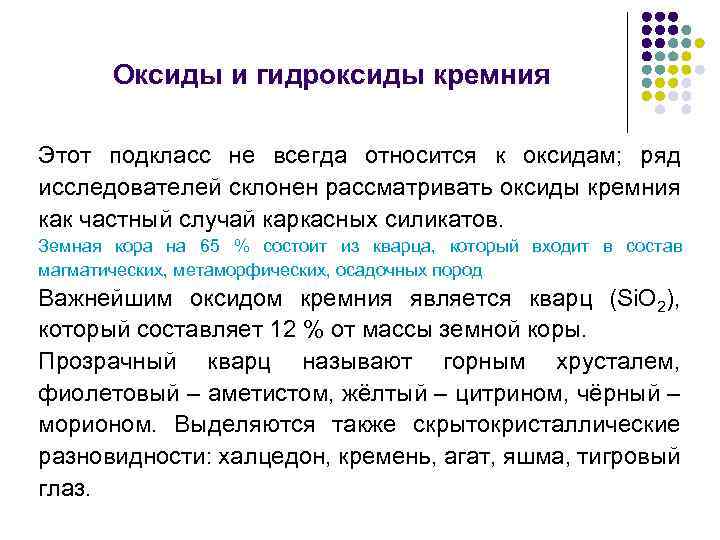 Оксиды и гидроксиды кремния

Этот подкласс не всегда относится к оксидам; ряд исследователей склонен рассматривать оксиды кремния как частный случай каркасных силикатов.

Земная кора на 65 % состоит из кварца, который входит в состав магматических, метаморфических, осадочных пород

Важнейшим оксидом кремния является кварц ($SiO_2$), который составляет 12 % от массы земной коры.

Прозрачный кварц называют горным хрусталем, фиолетовый – аметистом, жёлтый – цитрином, чёрный – морионом. Выделяются также скрытокристаллические разновидности: халцедон, кремень, агат, яшма, тигровый глаз.